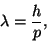 $\lambda = \frac{h}{p},$